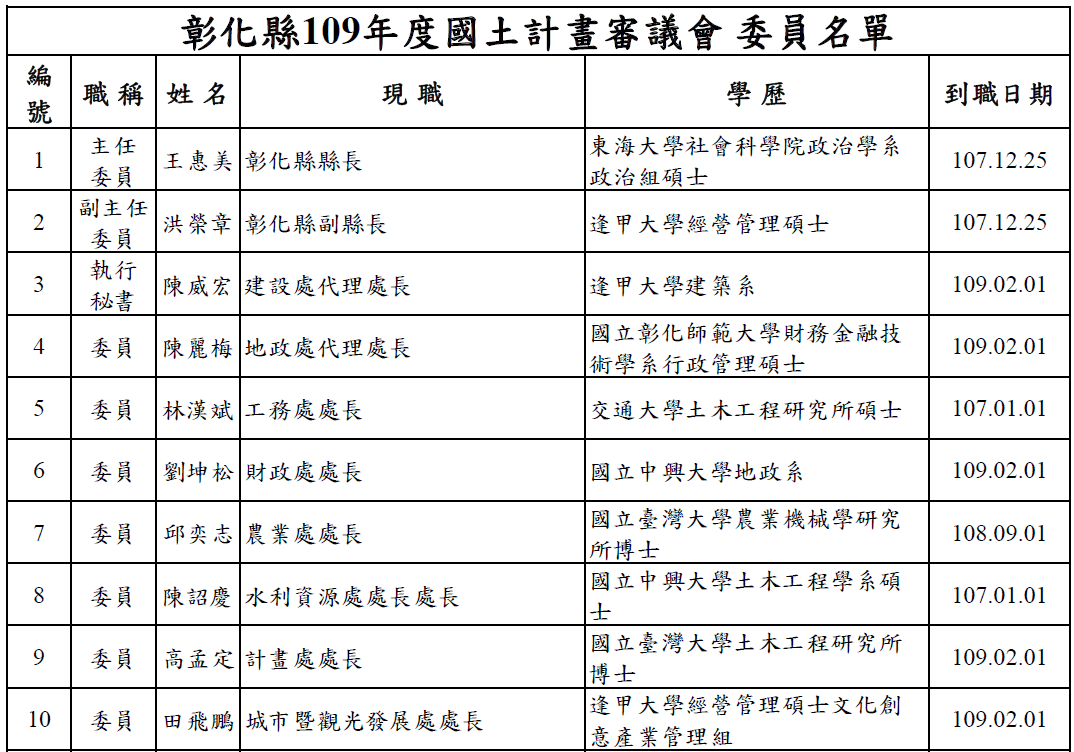 彰化縣109年度國土計畫審議會 委員名單

| 編號 | 職稱 | 姓名 | 現職 | 學歷 | 到職日期 |
|---|---|---|---|---|---|
| 1 | 主任委員 | 王惠美 | 彰化縣縣長 | 東海大學社會科學院政治學系政治組碩士 | 107.12.25 |
| 2 | 副主任委員 | 洪榮章 | 彰化縣副縣長 | 逢甲大學經營管理碩士 | 107.12.25 |
| 3 | 執行秘書 | 陳威宏 | 建設處代理處長 | 逢甲大學建築系 | 109.02.01 |
| 4 | 委員 | 陳麗梅 | 地政處代理處長 | 國立彰化師範大學財務金融技術學系行政管理碩士 | 109.02.01 |
| 5 | 委員 | 林漢斌 | 工務處處長 | 交通大學土木工程研究所碩士 | 107.01.01 |
| 6 | 委員 | 劉坤松 | 財政處處長 | 國立中興大學地政系 | 109.02.01 |
| 7 | 委員 | 邱奕志 | 農業處處長 | 國立臺灣大學農業機械學研究所博士 | 108.09.01 |
| 8 | 委員 | 陳詔慶 | 水利資源處處長處長 | 國立中興大學土木工程學系碩士 | 107.01.01 |
| 9 | 委員 | 高孟定 | 計畫處處長 | 國立臺灣大學土木工程研究所博士 | 109.02.01 |
| 10 | 委員 | 田飛鵬 | 城市暨觀光發展處處長 | 逢甲大學經營管理碩士文化創意產業管理組 | 109.02.01 |